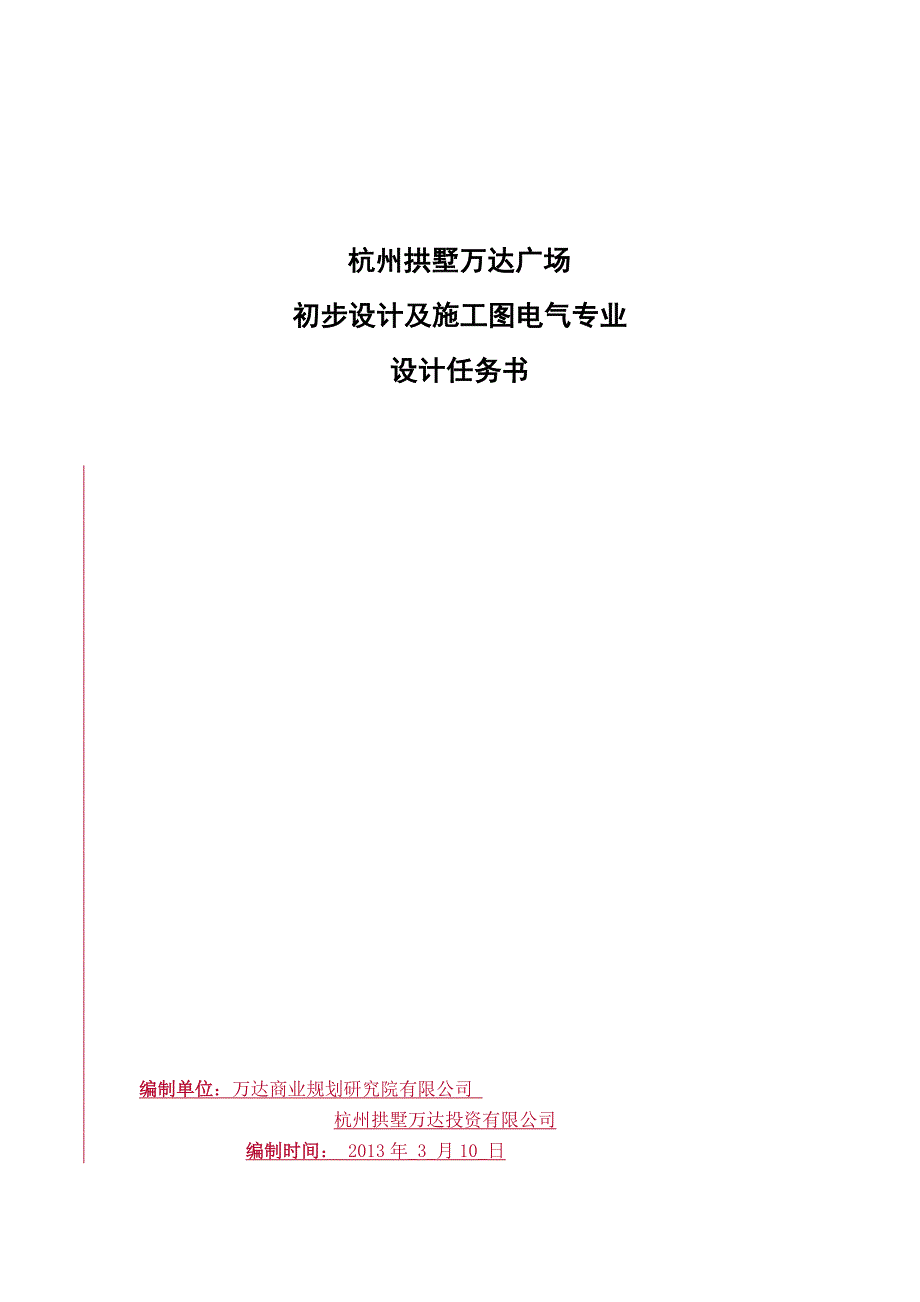 杭州拱墅万达广场

初步设计及施工图电气专业

设计任务书

编制单位：万达商业规划研究院有限公司

杭州拱墅万达投资有限公司

编制时间： 2013 年 3 月 10 日